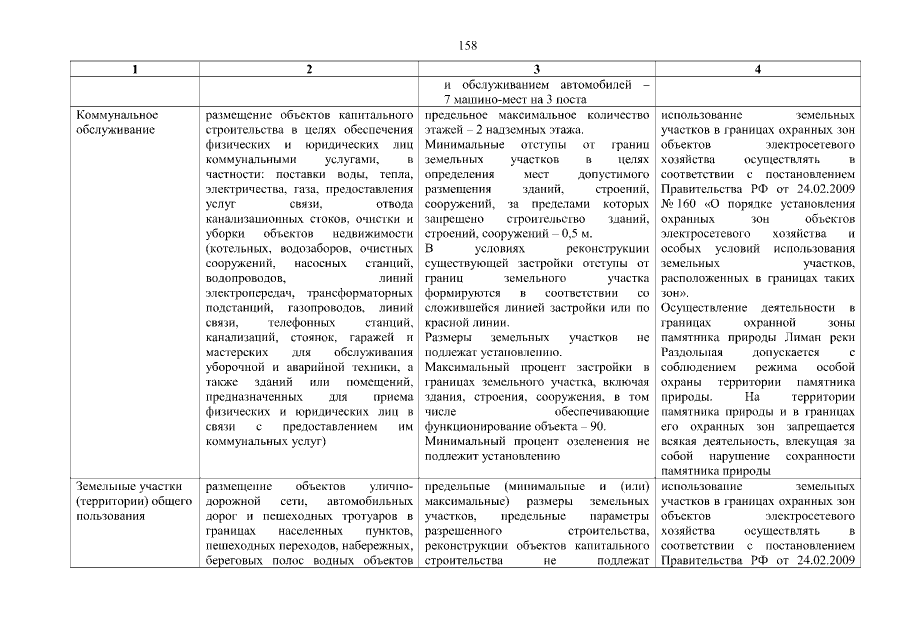 158

| 1 | 2 | 3 | 4 |
|---|---|---|---|
| | | и обслуживанием автомобилей – 7 машино-мест на 3 поста | |
| Коммунальное обслуживание | размещение объектов капитального строительства в целях обеспечения физических и юридических лиц коммунальными услугами, в частности: поставки воды, тепла, электричества, газа, предоставления услуг связи, отвода канализационных стоков, очистки и уборки объектов недвижимости (котельных, водозаборов, очистных сооружений, насосных станций, водопроводов, линий электропередач, трансформаторных подстанций, газопроводов, линий связи, телефонных станций, канализаций, стоянок, гаражей и мастерских для обслуживания уборочной и аварийной техники, а также зданий или помещений, предназначенных для приема физических и юридических лиц в связи с предоставлением им коммунальных услуг) | предельное максимальное количество этажей – 2 надземных этажа. Минимальные отступы от границ земельных участков в целях определения мест допустимого размещения зданий, строений, сооружений, за пределами которых запрещено строительство зданий, строений, сооружений – 0,5 м. В условиях реконструкции существующей застройки отступы от границ земельного участка формируются в соответствии со сложившейся линией застройки или по красной линии. Размеры земельных участков не подлежат установлению. Максимальный процент застройки в границах земельного участка, включая здания, строения, сооружения, в том числе обеспечивающие функционирование объекта – 90. Минимальный процент озеленения не подлежит установлению | использование земельных участков в границах охранных зон объектов электросетевого хозяйства осуществлять в соответствии с постановлением Правительства РФ от 24.02.2009 № 160 «О порядке установления охранных зон объектов электросетевого хозяйства и особых условий использования земельных участков, расположенных в границах таких зон». Осуществление деятельности в границах охранной зоны памятника природы Лиман реки Раздольная допускается с соблюдением режима особой охраны территории памятника природы. На территории памятника природы и в границах его охранных зон запрещается всякая деятельность, влекущая за собой нарушение сохранности памятника природы |
| Земельные участки (территории) общего пользования | размещение объектов улично-дорожной сети, автомобильных дорог и пешеходных тротуаров в границах населенных пунктов, пешеходных переходов, набережных, береговых полос водных объектов | предельные (минимальные и (или) максимальные) размеры земельных участков, предельные параметры разрешенного строительства, реконструкции объектов капитального строительства не подлежат | использование земельных участков в границах охранных зон объектов электросетевого хозяйства осуществлять в соответствии с постановлением Правительства РФ от 24.02.2009 |